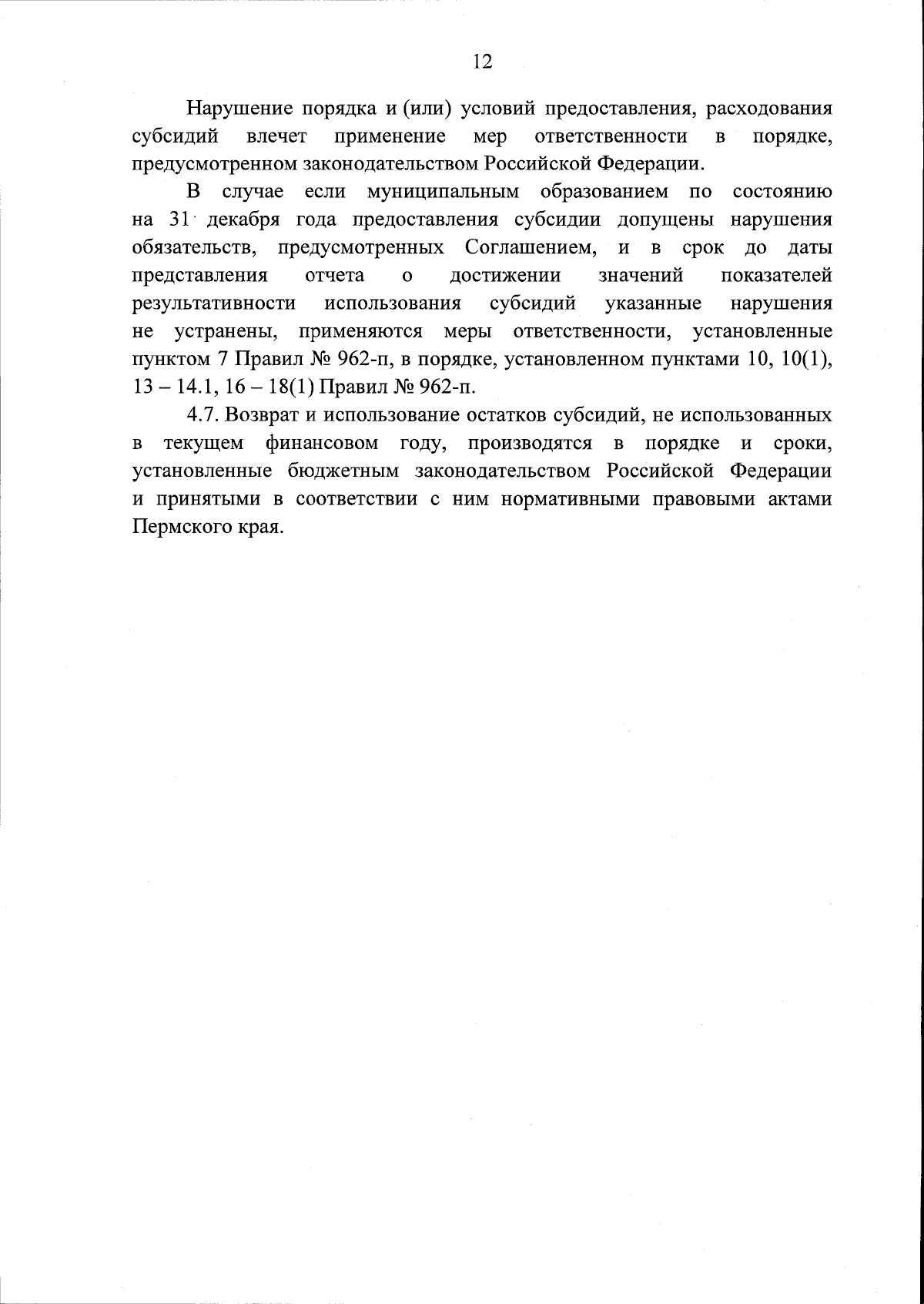 12

Нарушение порядка и (или) условий предоставления, расходования субсидий влечет применение мер ответственности в порядке, предусмотренном законодательством Российской Федерации.

В случае если муниципальным образованием по состоянию на 31 декабря года предоставления субсидии допущены нарушения обязательств, предусмотренных Соглашением, и в срок до даты представления отчета о достижении значений показателей результативности использования субсидий указанные нарушения не устранены, применяются меры ответственности, установленные пунктом 7 Правил № 962-п, в порядке, установленном пунктами 10, 10(1), 13 – 14.1, 16 – 18(1) Правил № 962-п.

4.7. Возврат и использование остатков субсидий, не использованных в текущем финансовом году, производятся в порядке и сроки, установленные бюджетным законодательством Российской Федерации и принятыми в соответствии с ним нормативными правовыми актами Пермского края.